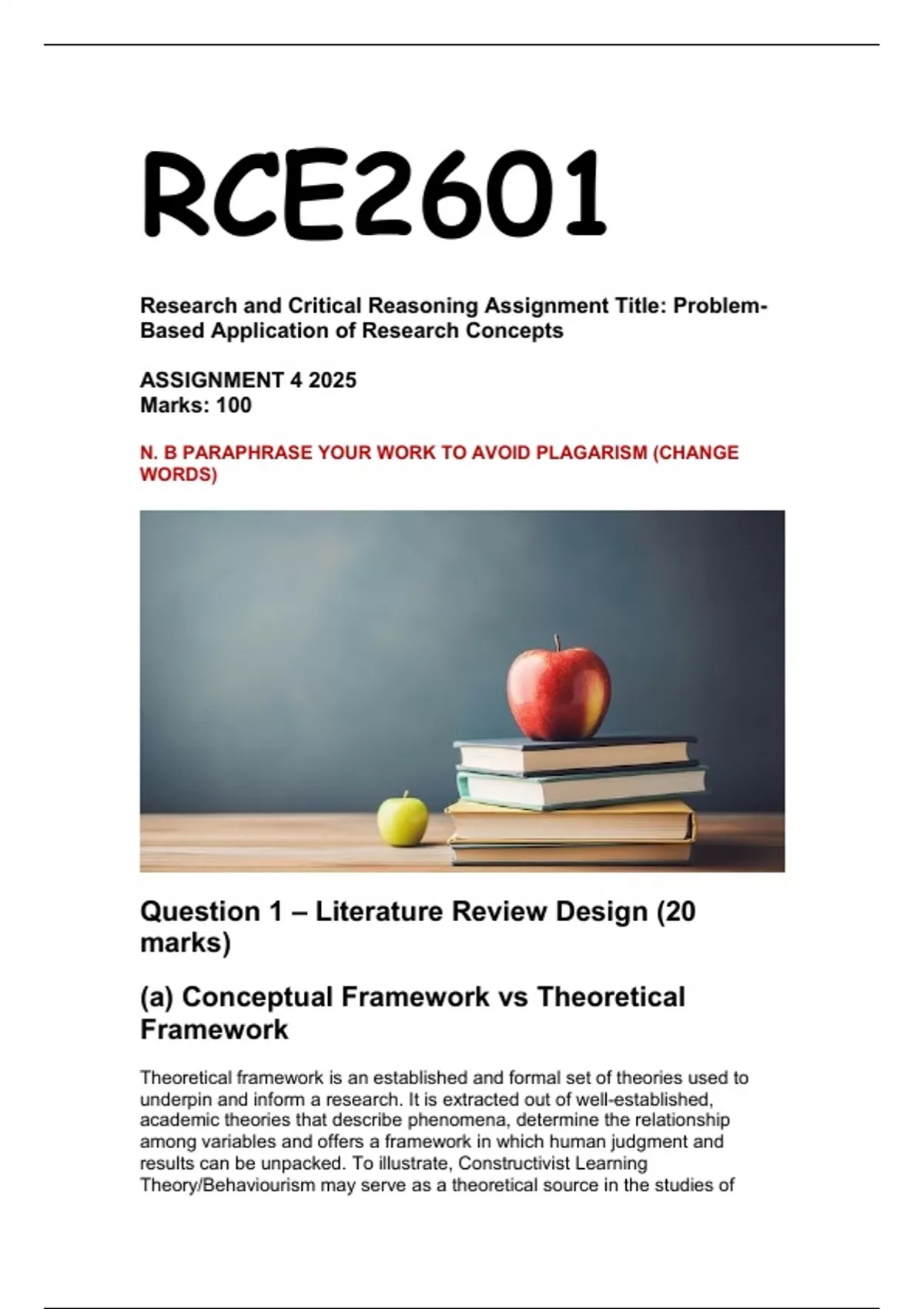 RCE2601

Research and Critical Reasoning Assignment Title: Problem-Based Application of Research Concepts

ASSIGNMENT 4 2025
Marks: 100

N. B PARAPHRASE YOUR WORK TO AVOID PLAGARISM (CHANGE WORDS)

Question 1 – Literature Review Design (20 marks)

(a) Conceptual Framework vs Theoretical Framework

Theoretical framework is an established and formal set of theories used to underpin and inform a research. It is extracted out of well-established, academic theories that describe phenomena, determine the relationship among variables and offers a framework in which human judgment and results can be unpacked. To illustrate, Constructivist Learning Theory/Behaviourism may serve as a theoretical source in the studies of